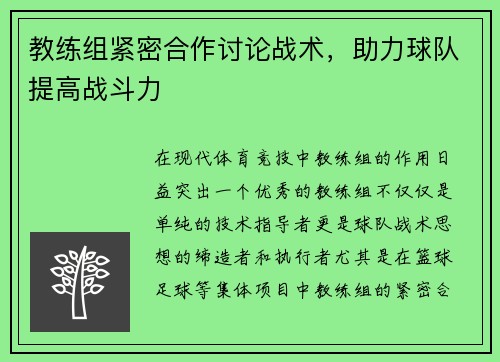 教练组紧密合作讨论战术，助力球队提高战斗力

在现代体育竞技中教练组的作用日益突出一个优秀的教练组不仅仅是单纯的技术指导者更是球队战术思想的缔造者和执行者尤其是在篮球足球等集体项目中教练组的紧密合